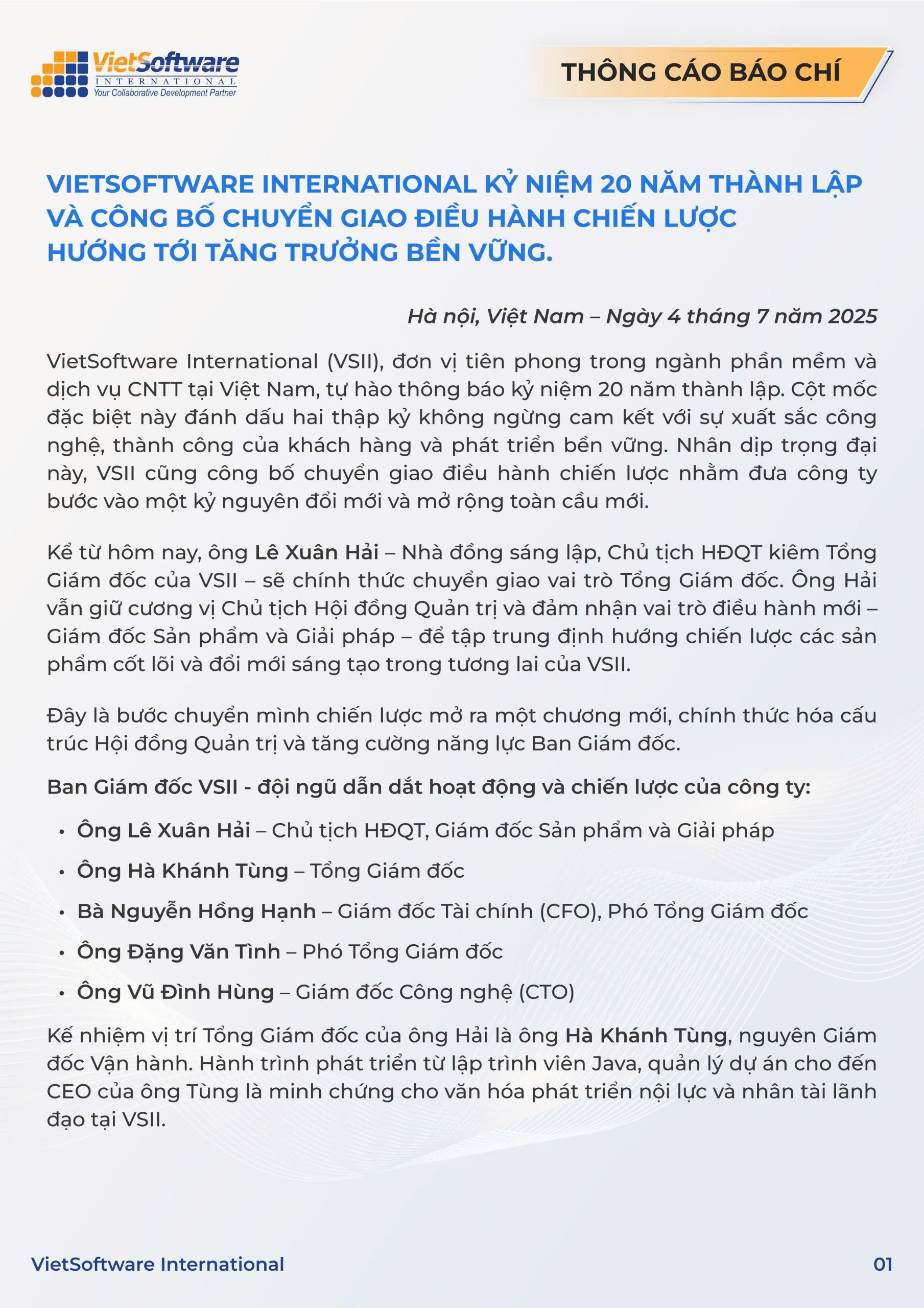 VietSoftware
INTERNATIONAL
Your Collaborative Development Partner

THÔNG CÁO BÁO CHÍ

VIETSOFTWARE INTERNATIONAL KỶ NIỆM 20 NĂM THÀNH LẬP VÀ CÔNG BỐ CHUYỂN GIAO ĐIỀU HÀNH CHIẾN LƯỢC HƯỚNG TỚI TĂNG TRƯỞNG BỀN VỮNG.

Hà nội, Việt Nam – Ngày 4 tháng 7 năm 2025

VietSoftware International (VSII), đơn vị tiên phong trong ngành phần mềm và dịch vụ CNTT tại Việt Nam, tự hào thông báo kỷ niệm 20 năm thành lập. Cột mốc đặc biệt này đánh dấu hai thập kỷ không ngừng cam kết với sự xuất sắc công nghệ, thành công của khách hàng và phát triển bền vững. Nhân dịp trọng đại này, VSII cũng công bố chuyển giao điều hành chiến lược nhằm đưa công ty bước vào một kỷ nguyên đổi mới và mở rộng toàn cầu mới.

Kể từ hôm nay, ông Lê Xuân Hải – Nhà đồng sáng lập, Chủ tịch HĐQT kiêm Tổng Giám đốc của VSII – sẽ chính thức chuyển giao vai trò Tổng Giám đốc. Ông Hải vẫn giữ cương vị Chủ tịch Hội đồng Quản trị và đảm nhận vai trò điều hành mới – Giám đốc Sản phẩm và Giải pháp – để tập trung định hướng chiến lược các sản phẩm cốt lõi và đổi mới sáng tạo trong tương lai của VSII.

Đây là bước chuyển mình chiến lược mở ra một chương mới, chính thức hóa cấu trúc Hội đồng Quản trị và tăng cường năng lực Ban Giám đốc.

Ban Giám đốc VSII - đội ngũ dẫn dắt hoạt động và chiến lược của công ty:

• Ông Lê Xuân Hải – Chủ tịch HĐQT, Giám đốc Sản phẩm và Giải pháp
• Ông Hà Khánh Tùng – Tổng Giám đốc
• Bà Nguyễn Hồng Hạnh – Giám đốc Tài chính (CFO), Phó Tổng Giám đốc
• Ông Đặng Văn Tình – Phó Tổng Giám đốc
• Ông Vũ Đình Hùng – Giám đốc Công nghệ (CTO)

Kế nhiệm vị trí Tổng Giám đốc của ông Hải là ông Hà Khánh Tùng, nguyên Giám đốc Vận hành. Hành trình phát triển từ lập trình viên Java, quản lý dự án cho đến CEO của ông Tùng là minh chứng cho văn hóa phát triển nội lực và nhân tài lãnh đạo tại VSII.

VietSoftware International

01